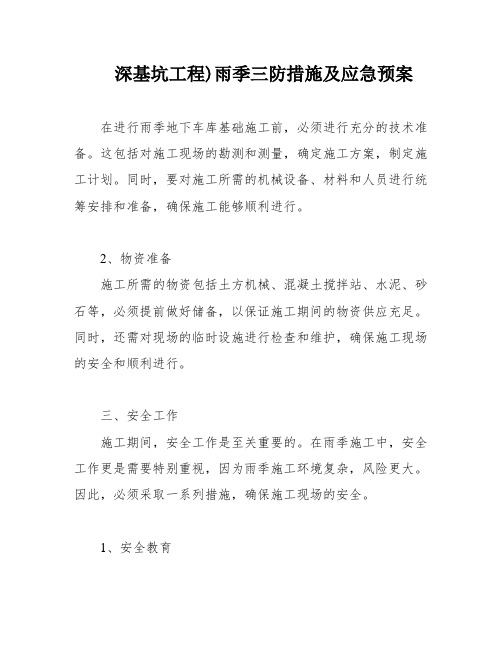 深基坑工程)雨季三防措施及应急预案

在进行雨季地下车库基础施工前，必须进行充分的技术准备。这包括对施工现场的勘测和测量，确定施工方案，制定施工计划。同时，要对施工所需的机械设备、材料和人员进行统筹安排和准备，确保施工能够顺利进行。

2、物资准备

施工所需的物资包括土方机械、混凝土搅拌站、水泥、砂石等，必须提前做好储备，以保证施工期间的物资供应充足。同时，还需对现场的临时设施进行检查和维护，确保施工现场的安全和顺利进行。

三、安全工作

施工期间，安全工作是至关重要的。在雨季施工中，安全工作更是需要特别重视，因为雨季施工环境复杂，风险更大。因此，必须采取一系列措施，确保施工现场的安全。

1、安全教育